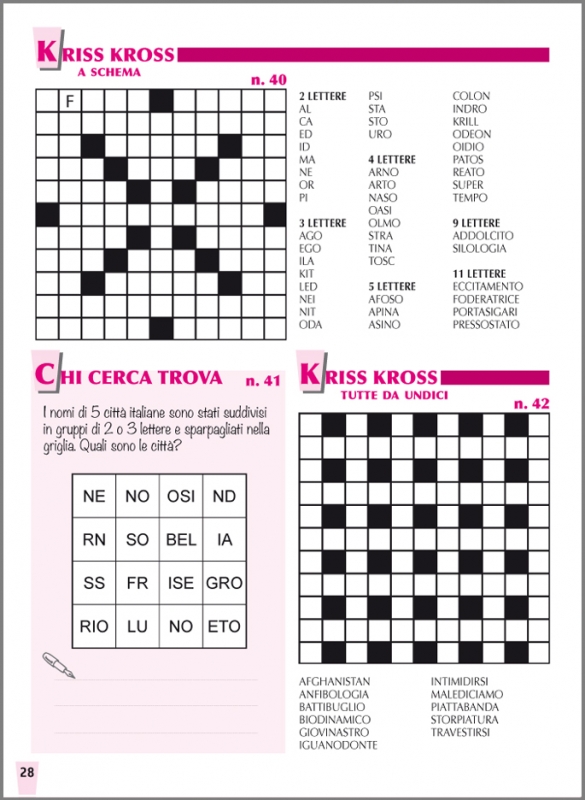 KRISS KROSS
A SCHEMA

n. 40

F

2 LETTERE
AL
CA
ED
ID
MA
NE
OR
PI

3 LETTERE
AGO
EGO
ILA
KIT
LED
NEI
NIT
ODA

PSI
STA
STO
URO

4 LETTERE
ARNO
ARTO
NASO
OASI
OLMO
STRA
TINA
TOSC

5 LETTERE
AFOSO
APINA
ASINO

COLON
INDRO
KRILL
ODEON
OIDIO
PATOS
REATO
SUPER
TEMPO

9 LETTERE
ADDOLCITO
SILOLOGIA

11 LETTERE
ECCITAMENTO
FODERATRICE
PORTASIGARI
PRESSOSTATO

CHI CERCA TROVA n. 41

I nomi di 5 città italiane sono stati suddivisi in gruppi di 2 o 3 lettere e sparpagliati nella griglia. Quali sono le città?

| NE | NO | OSI | ND |
|---|---|---|---|
| RN | SO | BEL | IA |
| SS | FR | ISE | GRO |
| RIO | LU | NO | ETO |

KRISS KROSS
TUTTE DA UNDICI

n. 42

AFGHANISTAN
ANFIBOLOGIA
BATTIBUGLIO
BIODINAMICO
GIOVINASTRO
IGUANODONTE

INTIMIDIRSI
MALEDICIAMO
PIATTABANDA
STORPIATURA
TRAVESTIRSI

28